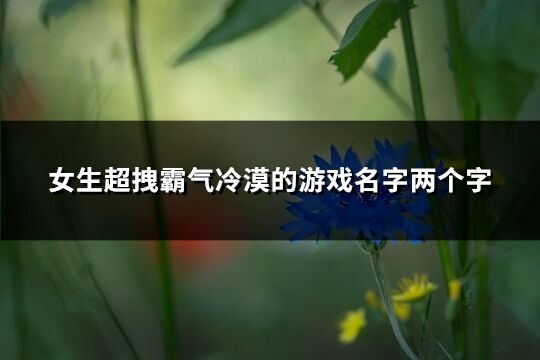 女生超拽霸气冷漠的游戏名字两个字